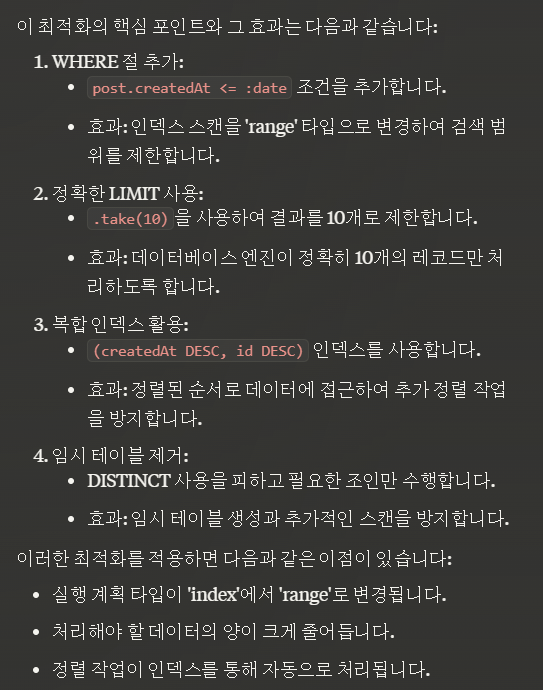 이 최적화의 핵심 포인트와 그 효과는 다음과 같습니다:

1. WHERE 절 추가:
- post.createdAt <= :date 조건을 추가합니다.
- 효과: 인덱스 스캔을 'range' 타입으로 변경하여 검색 범위를 제한합니다.

2. 정확한 LIMIT 사용:
- .take(10) 을 사용하여 결과를 10개로 제한합니다.
- 효과: 데이터베이스 엔진이 정확히 10개의 레코드만 처리하도록 합니다.

3. 복합 인덱스 활용:
- (createdAt DESC, id DESC) 인덱스를 사용합니다.
- 효과: 정렬된 순서로 데이터에 접근하여 추가 정렬 작업을 방지합니다.

4. 임시 테이블 제거:
- DISTINCT 사용을 피하고 필요한 조인만 수행합니다.
- 효과: 임시 테이블 생성과 추가적인 스캔을 방지합니다.

이러한 최적화를 적용하면 다음과 같은 이점이 있습니다:

- 실행 계획 타입이 'index'에서 'range'로 변경됩니다.
- 처리해야 할 데이터의 양이 크게 줄어듭니다.
- 정렬 작업이 인덱스를 통해 자동으로 처리됩니다.